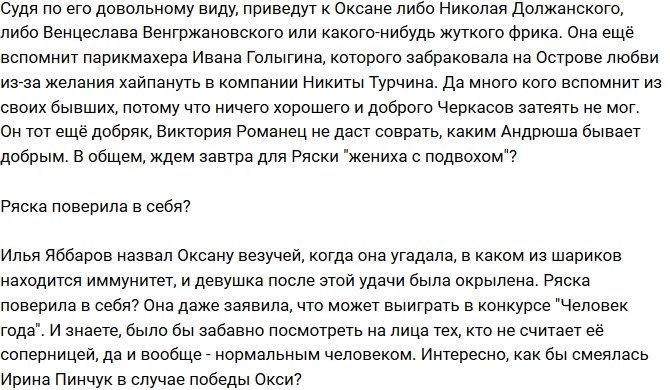 Судя по его довольному виду, приведут к Оксане либо Николая Должанского, либо Венцеслава Венгржановского или какого-нибудь жуткого фрика. Она ещё вспомнит парикмахера Ивана Голыгина, которого забраковала на Острове любви из-за желания хайпануть в компании Никиты Турчина. Да много кого вспомнит из своих бывших, потому что ничего хорошего и доброго Черкасов затеять не мог. Он тот ещё добряк, Виктория Романец не даст соврать, каким Андрюша бывает добрым. В общем, ждем завтра для Ряски "жениха с подвохом"?

Ряска поверила в себя?

Илья Яббаров назвал Оксану везучей, когда она угадала, в каком из шариков находится иммунитет, и девушка после этой удачи была окрылена. Ряска поверила в себя? Она даже заявила, что может выиграть в конкурсе "Человек года". И знаете, было бы забавно посмотреть на лица тех, кто не считает её соперницей, да и вообще - нормальным человеком. Интересно, как бы смеялась Ирина Пинчук в случае победы Окси?